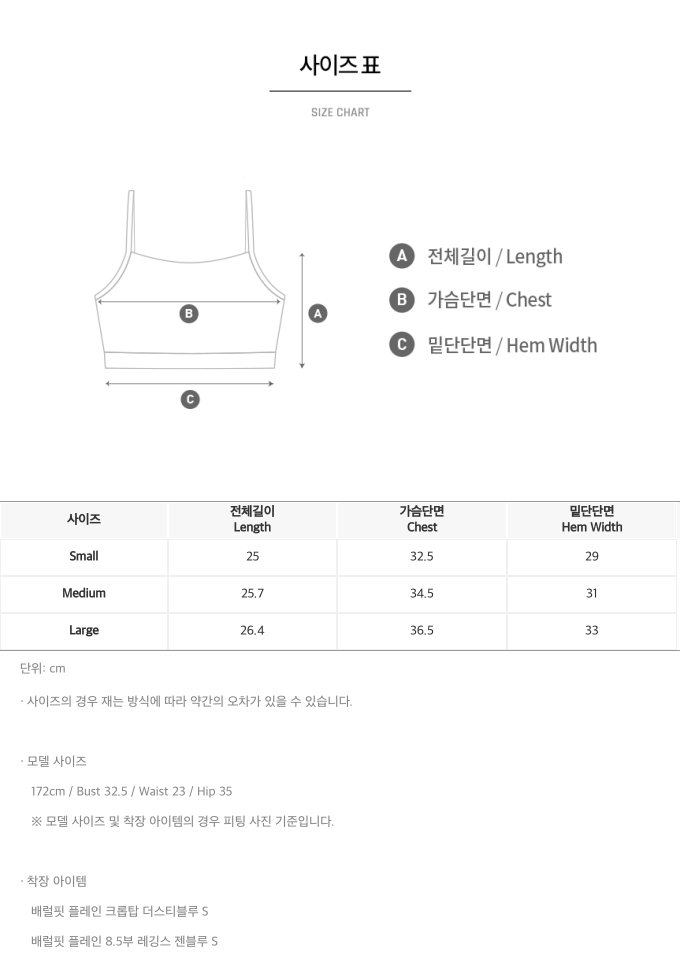 사이즈 표

SIZE CHART

B

A

C

A 전체길이 / Length

B 가슴단면 / Chest

C 밑단단면 / Hem Width

| 사이즈 | 전체길이 Length | 가슴단면 Chest | 밑단단면 Hem Width |
|---|---|---|---|
| Small | 25 | 32.5 | 29 |
| Medium | 25.7 | 34.5 | 31 |
| Large | 26.4 | 36.5 | 33 |

단위: cm

· 사이즈의 경우 재는 방식에 따라 약간의 오차가 있을 수 있습니다.

· 모델 사이즈

172cm / Bust 32.5 / Waist 23 / Hip 35

※ 모델 사이즈 및 착장 아이템의 경우 피팅 사진 기준입니다.

· 착장 아이템

배럴핏 플레인 크롭탑 더스티블루 S

배럴핏 플레인 8.5부 레깅스 젠블루 S